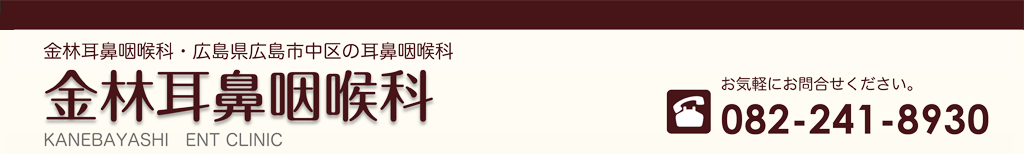 金林耳鼻咽喉科・広島県広島市中区の耳鼻咽喉科
金林耳鼻咽喉科
KANEBAYASHI ENT CLINIC

お気軽にお問合せください。
082-241-8930